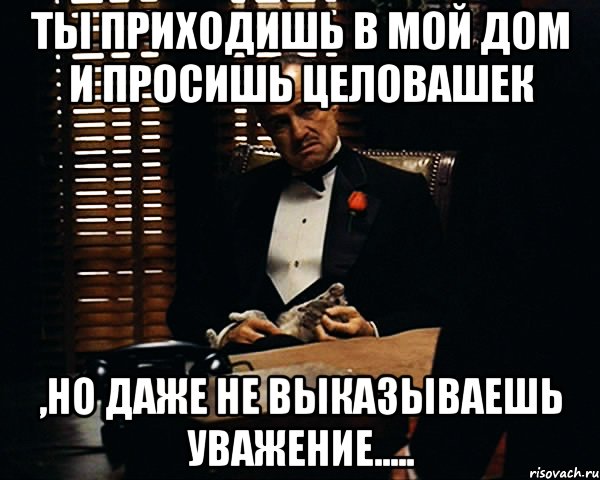 ТЫ ПРИХОДИШЬ В МОЙ ДОМ И ПРОСИШЬ ЦЕЛОВАШЕК

,НО ДАЖЕ НЕ ВЫКАЗЫВАЕШЬ УВАЖЕНИЕ.....

risovach.ru